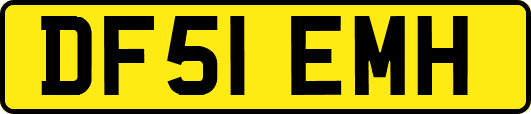 DF51 EMH